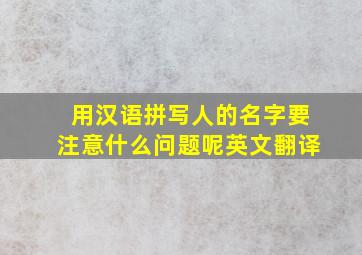 用汉语拼写人的名字要注意什么问题呢英文翻译